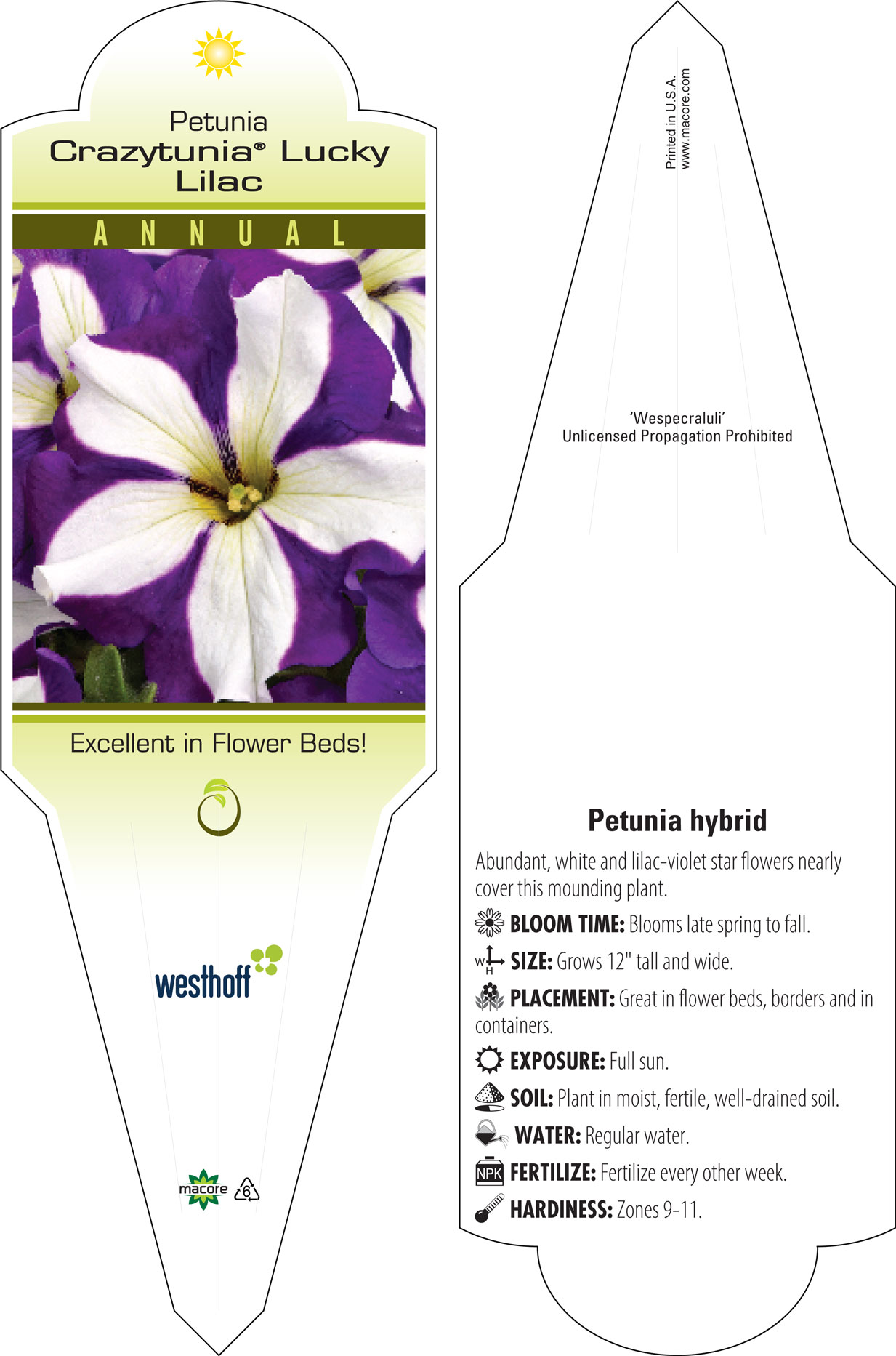 Petunia
Crazytunia® Lucky Lilac

ANNUAL

Excellent in Flower Beds!

westhoff

macore 6

Printed in U.S.A.
www.macore.com

'Wespecraluli'
Unlicensed Propagation Prohibited

Petunia hybrid

Abundant, white and lilac-violet star flowers nearly cover this mounding plant.

BLOOM TIME: Blooms late spring to fall.

W H SIZE: Grows 12" tall and wide.

PLACEMENT: Great in flower beds, borders and in containers.

EXPOSURE: Full sun.

SOIL: Plant in moist, fertile, well-drained soil.

WATER: Regular water.

NPK FERTILIZE: Fertilize every other week.

HARDINESS: Zones 9-11.